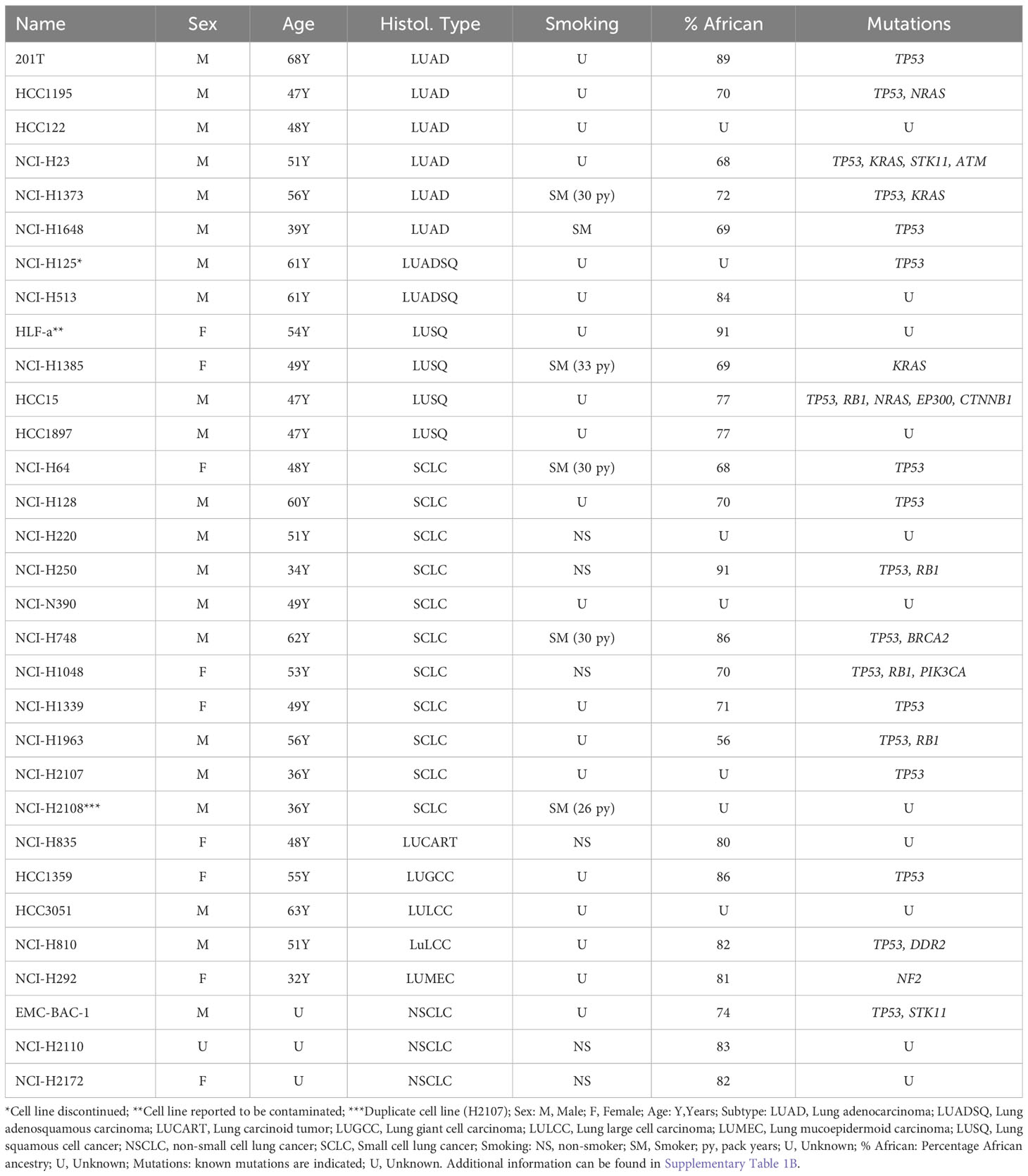 | Name | Sex | Age | Histol. Type | Smoking | % African | Mutations |
|---|---|---|---|---|---|---|
| 201T | M | 68Y | LUAD | U | 89 | TP53 |
| HCC1195 | M | 47Y | LUAD | U | 70 | TP53, NRAS |
| HCC122 | M | 48Y | LUAD | U | U | U |
| NCI-H23 | M | 51Y | LUAD | U | 68 | TP53, KRAS, STK11, ATM |
| NCI-H1373 | M | 56Y | LUAD | SM (30 py) | 72 | TP53, KRAS |
| NCI-H1648 | M | 39Y | LUAD | SM | 69 | TP53 |
| NCI-H125* | M | 61Y | LUADSQ | U | U | TP53 |
| NCI-H513 | M | 61Y | LUADSQ | U | 84 | U |
| HLF-a** | F | 54Y | LUSQ | U | 91 | U |
| NCI-H1385 | F | 49Y | LUSQ | SM (33 py) | 69 | KRAS |
| HCC15 | M | 47Y | LUSQ | U | 77 | TP53, RB1, NRAS, EP300, CTNNB1 |
| HCC1897 | M | 47Y | LUSQ | U | 77 | U |
| NCI-H64 | F | 48Y | SCLC | SM (30 py) | 68 | TP53 |
| NCI-H128 | M | 60Y | SCLC | U | 70 | TP53 |
| NCI-H220 | M | 51Y | SCLC | NS | U | U |
| NCI-H250 | M | 34Y | SCLC | NS | 91 | TP53, RB1 |
| NCI-N390 | M | 49Y | SCLC | U | U | U |
| NCI-H748 | M | 62Y | SCLC | SM (30 py) | 86 | TP53, BRCA2 |
| NCI-H1048 | F | 53Y | SCLC | NS | 70 | TP53, RB1, PIK3CA |
| NCI-H1339 | F | 49Y | SCLC | U | 71 | TP53 |
| NCI-H1963 | M | 56Y | SCLC | U | 56 | TP53, RB1 |
| NCI-H2107 | M | 36Y | SCLC | U | U | TP53 |
| NCI-H2108*** | M | 36Y | SCLC | SM (26 py) | U | U |
| NCI-H835 | F | 48Y | LUCART | NS | 80 | U |
| HCC1359 | F | 55Y | LUGCC | U | 86 | TP53 |
| HCC3051 | M | 63Y | LULCC | U | U | U |
| NCI-H810 | M | 51Y | LuLCC | U | 82 | TP53, DDR2 |
| NCI-H292 | F | 32Y | LUMEC | U | 81 | NF2 |
| EMC-BAC-1 | M | U | NSCLC | U | 74 | TP53, STK11 |
| NCI-H2110 | U | U | NSCLC | NS | 83 | U |
| NCI-H2172 | F | U | NSCLC | NS | 82 | U |

*Cell line discontinued; **Cell line reported to be contaminated; ***Duplicate cell line (H2107); Sex: M, Male; F, Female; Age: Y,Years; Subtype: LUAD, Lung adenocarcinoma; LUADSQ, Lung adenosquamous carcinoma; LUCART, Lung carcinoid tumor; LUGCC, Lung giant cell carcinoma; LULCC, Lung large cell carcinoma; LUMEC, Lung mucoepidermoid carcinoma; LUSQ, Lung squamous cell cancer; NSCLC, non-small cell lung cancer; SCLC, Small cell lung cancer; Smoking: NS, non-smoker; SM, Smoker; py, pack years; U, Unknown; % African: Percentage African ancestry; U, Unknown; Mutations: known mutations are indicated; U, Unknown. Additional information can be found in Supplementary Table 1B.